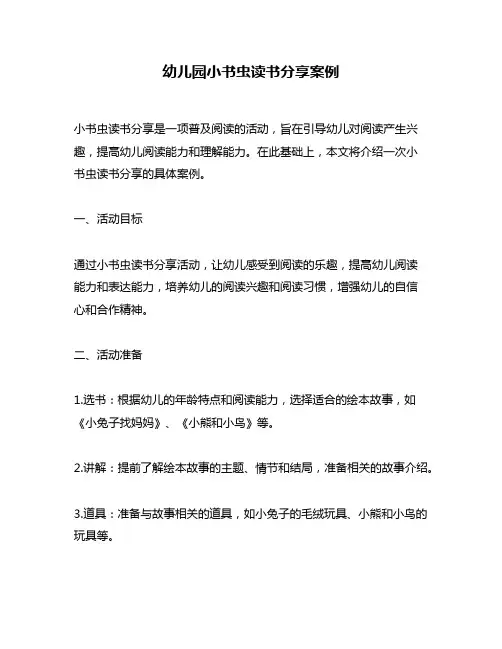 幼儿园小书虫读书分享案例

小书虫读书分享是一项普及阅读的活动，旨在引导幼儿对阅读产生兴趣，提高幼儿阅读能力和理解能力。在此基础上，本文将介绍一次小书虫读书分享的具体案例。

一、活动目标

通过小书虫读书分享活动，让幼儿感受到阅读的乐趣，提高幼儿阅读能力和表达能力，培养幼儿的阅读兴趣和阅读习惯，增强幼儿的自信心和合作精神。

二、活动准备

1.选书：根据幼儿的年龄特点和阅读能力，选择适合的绘本故事，如《小兔子找妈妈》、《小熊和小鸟》等。

2.讲解：提前了解绘本故事的主题、情节和结局，准备相关的故事介绍。

3.道具：准备与故事相关的道具，如小兔子的毛绒玩具、小熊和小鸟的玩具等。